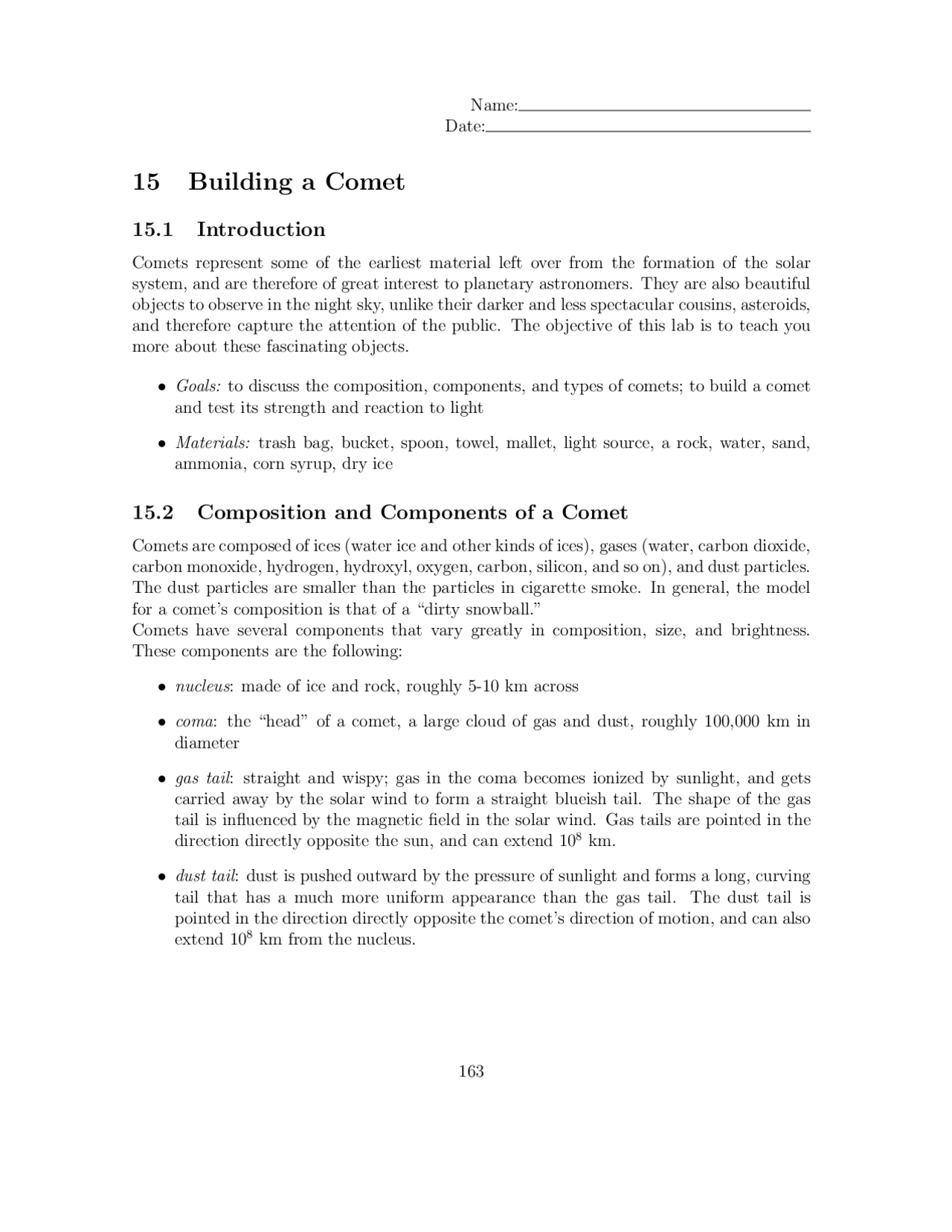 Name:____
Date:____

15 Building a Comet

15.1 Introduction

Comets represent some of the earliest material left over from the formation of the solar system, and are therefore of great interest to planetary astronomers. They are also beautiful objects to observe in the night sky, unlike their darker and less spectacular cousins, asteroids, and therefore capture the attention of the public. The objective of this lab is to teach you more about these fascinating objects.

• Goals: to discuss the composition, components, and types of comets; to build a comet and test its strength and reaction to light

• Materials: trash bag, bucket, spoon, towel, mallet, light source, a rock, water, sand, ammonia, corn syrup, dry ice

15.2 Composition and Components of a Comet

Comets are composed of ices (water ice and other kinds of ices), gases (water, carbon dioxide, carbon monoxide, hydrogen, hydroxyl, oxygen, carbon, silicon, and so on), and dust particles. The dust particles are smaller than the particles in cigarette smoke. In general, the model for a comet's composition is that of a "dirty snowball."
Comets have several components that vary greatly in composition, size, and brightness. These components are the following:

• nucleus: made of ice and rock, roughly 5-10 km across

• coma: the "head" of a comet, a large cloud of gas and dust, roughly 100,000 km in diameter

• gas tail: straight and wispy; gas in the coma becomes ionized by sunlight, and gets carried away by the solar wind to form a straight blueish tail. The shape of the gas tail is influenced by the magnetic field in the solar wind. Gas tails are pointed in the direction directly opposite the sun, and can extend $10^8$ km.

• dust tail: dust is pushed outward by the pressure of sunlight and forms a long, curving tail that has a much more uniform appearance than the gas tail. The dust tail is pointed in the direction directly opposite the comet's direction of motion, and can also extend $10^8$ km from the nucleus.

163